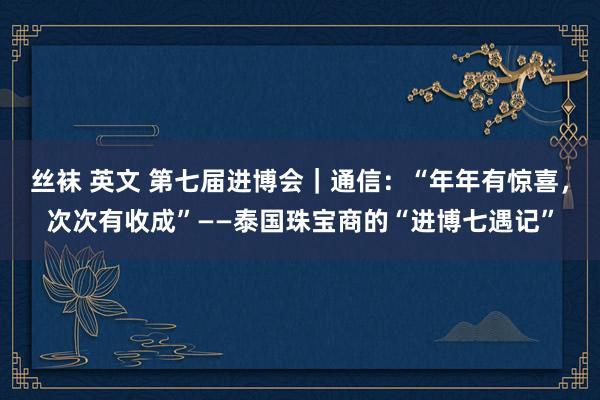 丝袜 英文 第七届进博会｜通信：“年年有惊喜，次次有收成”——泰国珠宝商的“进博七遇记”